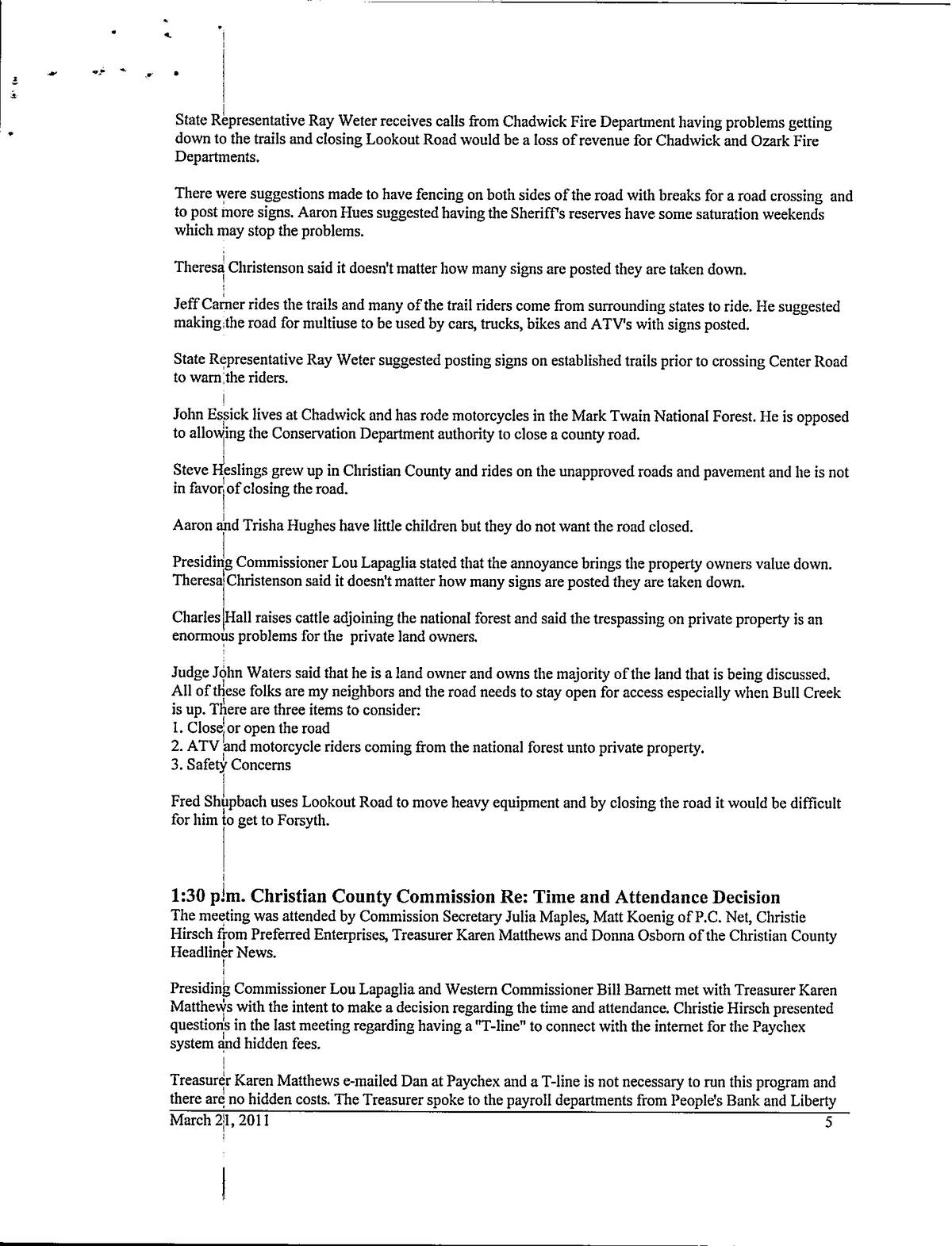 State Representative Ray Weter receives calls from Chadwick Fire Department having problems getting down to the trails and closing Lookout Road would be a loss of revenue for Chadwick and Ozark Fire Departments.

There were suggestions made to have fencing on both sides of the road with breaks for a road crossing and to post more signs. Aaron Hues suggested having the Sheriff's reserves have some saturation weekends which may stop the problems.

Theresa Christenson said it doesn't matter how many signs are posted they are taken down.

Jeff Carner rides the trails and many of the trail riders come from surrounding states to ride. He suggested making the road for multiuse to be used by cars, trucks, bikes and ATV's with signs posted.

State Representative Ray Weter suggested posting signs on established trails prior to crossing Center Road to warn the riders.

John Essick lives at Chadwick and has rode motorcycles in the Mark Twain National Forest. He is opposed to allowing the Conservation Department authority to close a county road.

Steve Heslings grew up in Christian County and rides on the unapproved roads and pavement and he is not in favor of closing the road.

Aaron and Trisha Hughes have little children but they do not want the road closed.

Presiding Commissioner Lou Lapaglia stated that the annoyance brings the property owners value down. Theresa Christenson said it doesn't matter how many signs are posted they are taken down.

Charles Hall raises cattle adjoining the national forest and said the trespassing on private property is an enormous problems for the private land owners.

Judge John Waters said that he is a land owner and owns the majority of the land that is being discussed. All of these folks are my neighbors and the road needs to stay open for access especially when Bull Creek is up. There are three items to consider:
1. Close or open the road
2. ATV and motorcycle riders coming from the national forest unto private property.
3. Safety Concerns

Fred Shupbach uses Lookout Road to move heavy equipment and by closing the road it would be difficult for him to get to Forsyth.

1:30 p.m. Christian County Commission Re: Time and Attendance Decision
The meeting was attended by Commission Secretary Julia Maples, Matt Koenig of P.C. Net, Christie Hirsch from Preferred Enterprises, Treasurer Karen Matthews and Donna Osborn of the Christian County Headliner News.

Presiding Commissioner Lou Lapaglia and Western Commissioner Bill Barnett met with Treasurer Karen Matthews with the intent to make a decision regarding the time and attendance. Christie Hirsch presented questions in the last meeting regarding having a "T-line" to connect with the internet for the Paychex system and hidden fees.

Treasurer Karen Matthews e-mailed Dan at Paychex and a T-line is not necessary to run this program and there are no hidden costs. The Treasurer spoke to the payroll departments from People's Bank and Liberty

March 21, 2011 5